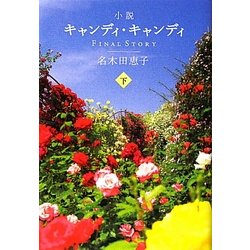 小説
キャンディ・キャンディ
FINAL STORY
名木田恵子
下